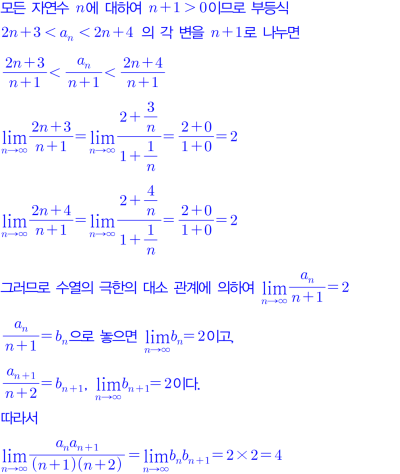 모든 자연수 $n$에 대하여 $n+1>0$이므로 부등식

$2n+3<a_n<2n+4$ 의 각 변을 $n+1$로 나누면

$\frac{2n+3}{n+1}<\frac{a_n}{n+1}<\frac{2n+4}{n+1}$

$\lim_{n\to\infty}\frac{2n+3}{n+1}=\lim_{n\to\infty}\frac{2+\frac{3}{n}}{1+\frac{1}{n}}=\frac{2+0}{1+0}=2$

$\lim_{n\to\infty}\frac{2n+4}{n+1}=\lim_{n\to\infty}\frac{2+\frac{4}{n}}{1+\frac{1}{n}}=\frac{2+0}{1+0}=2$

그러므로 수열의 극한의 대소 관계에 의하여 $\lim_{n\to\infty}\frac{a_n}{n+1}=2$

$\frac{a_n}{n+1}=b_n$으로 놓으면 $\lim_{n\to\infty}b_n=2$이고,

$\frac{a_{n+1}}{n+2}=b_{n+1}$, $\lim_{n\to\infty}b_{n+1}=2$이다.

따라서

$\lim_{n\to\infty}\frac{a_na_{n+1}}{(n+1)(n+2)}=\lim_{n\to\infty}b_nb_{n+1}=2\times2=4$